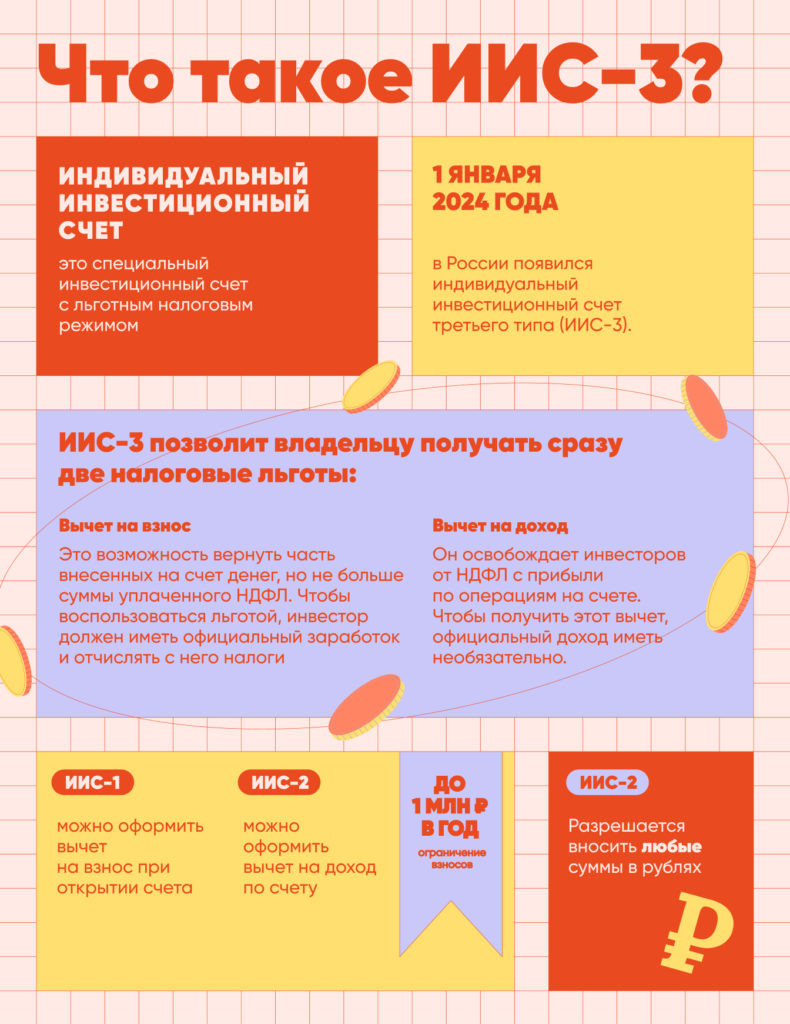 Что такое ИИС-3?

ИНДИВИДУАЛЬНЫЙ ИНВЕСТИЦИОННЫЙ СЧЕТ

это специальный инвестиционный счет с льготным налоговым режимом

1 ЯНВАРЯ 2024 ГОДА

в России появился индивидуальный инвестиционный счет третьего типа (ИИС-3).

ИИС-3 позволит владельцу получать сразу две налоговые льготы:

Вычет на взнос

Это возможность вернуть часть внесенных на счет денег, но не больше суммы уплаченного НДФЛ. Чтобы воспользоваться льготой, инвестор должен иметь официальный заработок и отчислять с него налоги

Вычет на доход

Он освобождает инвесторов от НДФЛ с прибыли по операциям на счете. Чтобы получить этот вычет, официальный доход иметь необязательно.

ИИС-1

можно оформить вычет на взнос при открытии счета

ИИС-2

можно оформить вычет на доход по счету

ДО 1 МЛН ₽ В ГОД

ограничение взносов

ИИС-2

Разрешается вносить любые суммы в рублях

₽